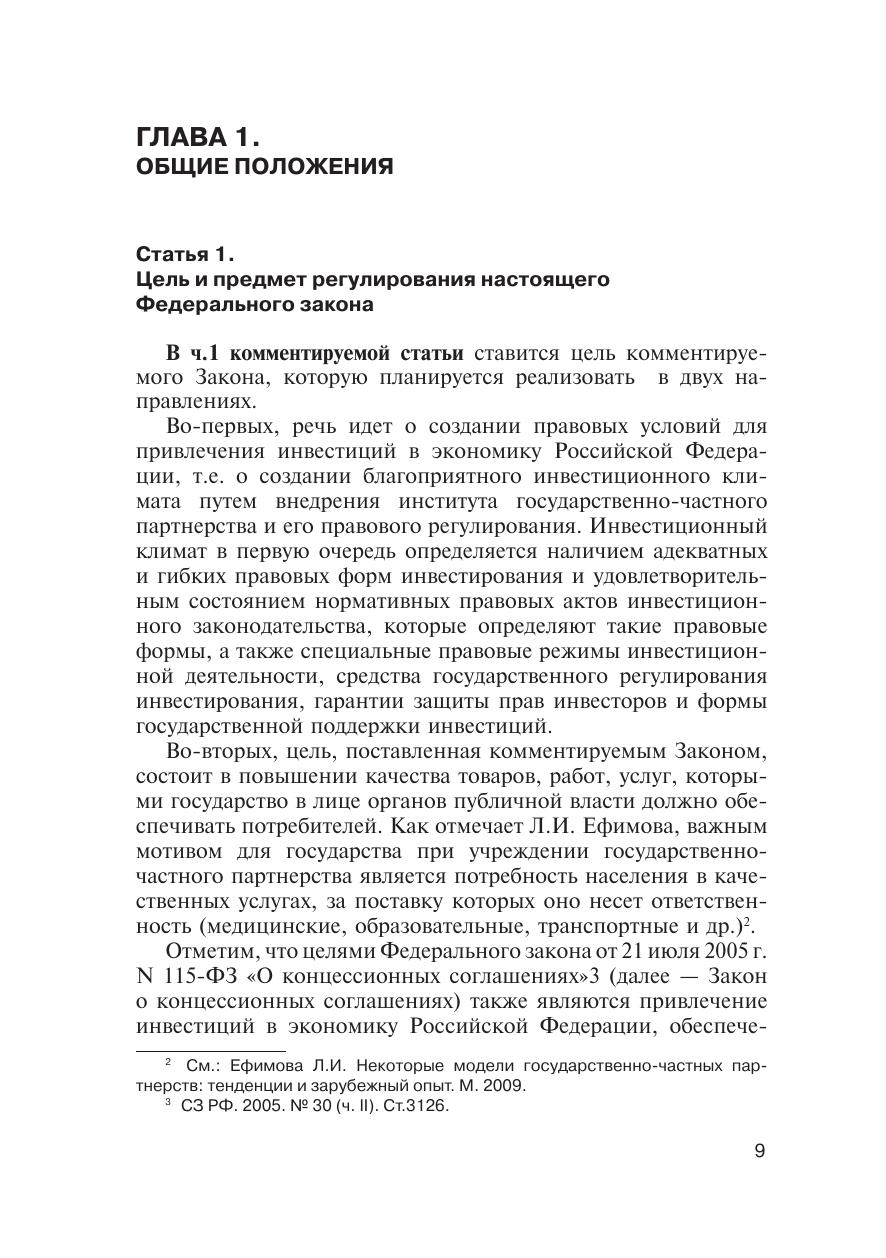 ГЛАВА 1.
ОБЩИЕ ПОЛОЖЕНИЯ

Статья 1.
Цель и предмет регулирования настоящего Федерального закона

В ч.1 комментируемой статьи ставится цель комментируемого Закона, которую планируется реализовать в двух направлениях.

Во-первых, речь идет о создании правовых условий для привлечения инвестиций в экономику Российской Федерации, т.е. о создании благоприятного инвестиционного климата путем внедрения института государственно-частного партнерства и его правового регулирования. Инвестиционный климат в первую очередь определяется наличием адекватных и гибких правовых форм инвестирования и удовлетворительным состоянием нормативных правовых актов инвестиционного законодательства, которые определяют такие правовые формы, а также специальные правовые режимы инвестиционной деятельности, средства государственного регулирования инвестирования, гарантии защиты прав инвесторов и формы государственной поддержки инвестиций.

Во-вторых, цель, поставленная комментируемым Законом, состоит в повышении качества товаров, работ, услуг, которыми государство в лице органов публичной власти должно обеспечивать потребителей. Как отмечает Л.И. Ефимова, важным мотивом для государства при учреждении государственно-частного партнерства является потребность населения в качественных услугах, за поставку которых оно несет ответственность (медицинские, образовательные, транспортные и др.)$^2$.

Отметим, что целями Федерального закона от 21 июля 2005 г. N 115-ФЗ «О концессионных соглашениях»3 (далее — Закон о концессионных соглашениях) также являются привлечение инвестиций в экономику Российской Федерации, обеспече-

$^2$ См.: Ефимова Л.И. Некоторые модели государственно-частных партнерств: тенденции и зарубежный опыт. М. 2009.
$^3$ СЗ РФ. 2005. № 30 (ч. II). Ст.3126.

9